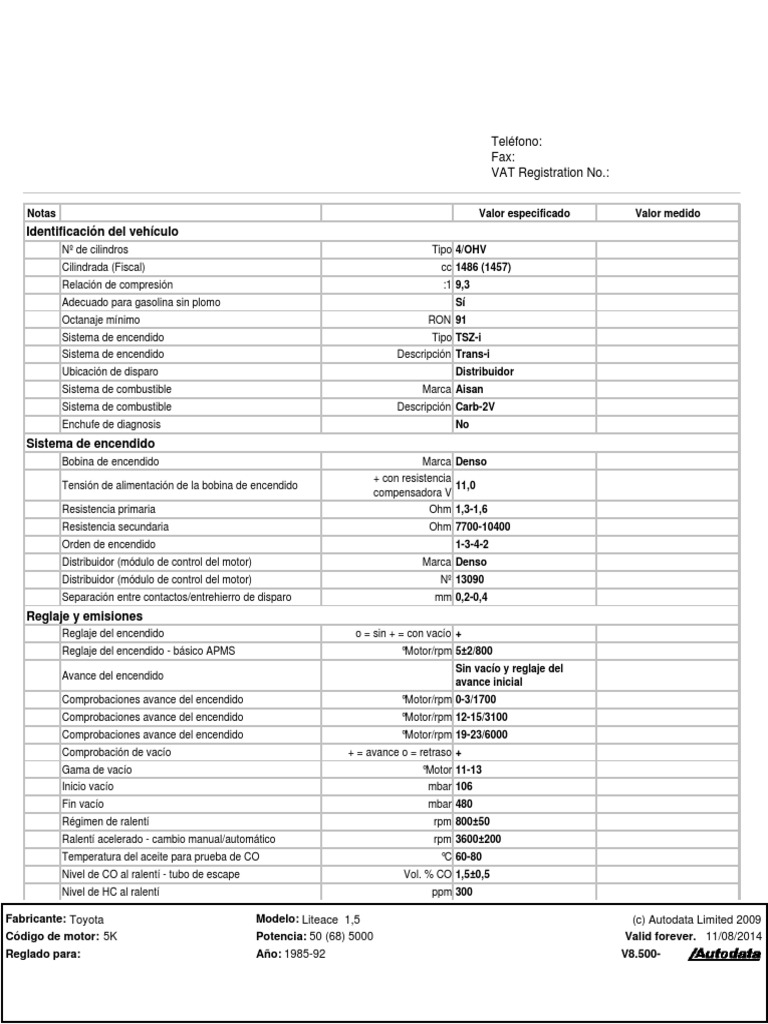 Teléfono:
Fax:
VAT Registration No.:

| Notas | | | Valor especificado | Valor medido |
|---|---|---|---|---|
| Identificación del vehículo | | | | |
| | Nº de cilindros | Tipo | 4/OHV | |
| | Cilindrada (Fiscal) | cc | 1486 (1457) | |
| | Relación de compresión | :1 | 9,3 | |
| | Adecuado para gasolina sin plomo | | Sí | |
| | Octanaje mínimo | RON | 91 | |
| | Sistema de encendido | Tipo | TSZ-i | |
| | Sistema de encendido | Descripción | Trans-i | |
| | Ubicación de disparo | | Distribuidor | |
| | Sistema de combustible | Marca | Aisan | |
| | Sistema de combustible | Descripción | Carb-2V | |
| | Enchufe de diagnosis | | No | |
| Sistema de encendido | | | | |
| | Bobina de encendido | Marca | Denso | |
| | Tensión de alimentación de la bobina de encendido | + con resistencia compensadora V | 11,0 | |
| | Resistencia primaria | Ohm | 1,3-1,6 | |
| | Resistencia secundaria | Ohm | 7700-10400 | |
| | Orden de encendido | | 1-3-4-2 | |
| | Distribuidor (módulo de control del motor) | Marca | Denso | |
| | Distribuidor (módulo de control del motor) | Nº | 13090 | |
| | Separación entre contactos/entrehierro de disparo | mm | 0,2-0,4 | |
| Reglaje y emisiones | | | | |
| | Reglaje del encendido | o = sin + = con vacío | + | |
| | Reglaje del encendido - básico APMS | ºMotor/rpm | 5±2/800 | |
| | Avance del encendido | | Sin vacío y reglaje del avance inicial | |
| | Comprobaciones avance del encendido | ºMotor/rpm | 0-3/1700 | |
| | Comprobaciones avance del encendido | ºMotor/rpm | 12-15/3100 | |
| | Comprobaciones avance del encendido | ºMotor/rpm | 19-23/6000 | |
| | Comprobación de vacío | + = avance o = retraso | + | |
| | Gama de vacío | ºMotor | 11-13 | |
| | Inicio vacío | mbar | 106 | |
| | Fin vacío | mbar | 480 | |
| | Régimen de ralentí | rpm | 800±50 | |
| | Ralentí acelerado - cambio manual/automático | rpm | 3600±200 | |
| | Temperatura del aceite para prueba de CO | ºC | 60-80 | |
| | Nivel de CO al ralentí - tubo de escape | Vol. % CO | 1,5±0,5 | |
| | Nivel de HC al ralentí | ppm | 300 | |

Fabricante: Toyota
Código de motor: 5K
Reglado para:
Modelo: Liteace 1,5
Potencia: 50 (68) 5000
Año: 1985-92
(c) Autodata Limited 2009
Valid forever. 11/08/2014
V8.500- Autodata